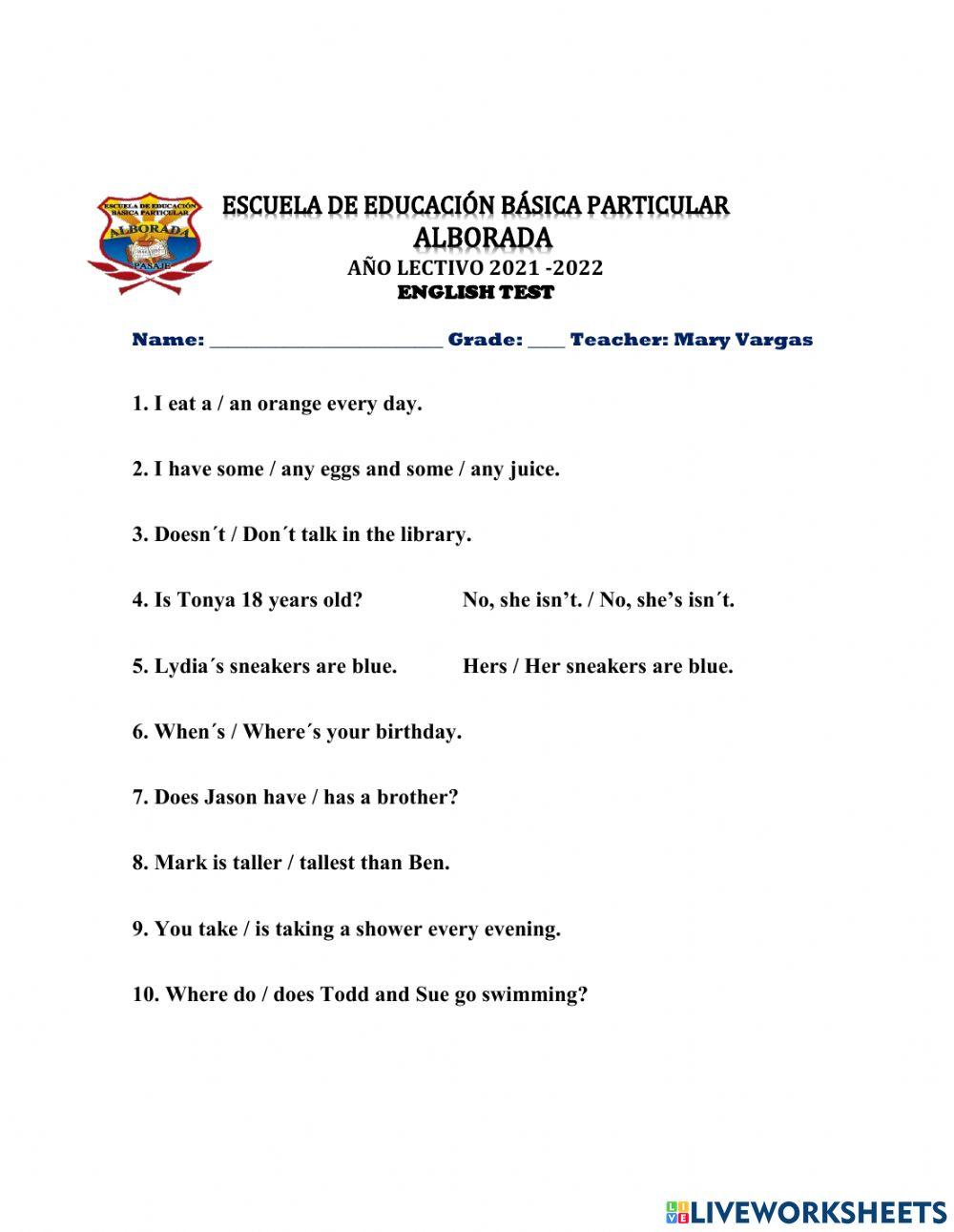 ESCUELA DE EDUCACIÓN BÁSICA PARTICULAR ALBORADA PASAJE

ESCUELA DE EDUCACIÓN BÁSICA PARTICULAR
ALBORADA
AÑO LECTIVO 2021 -2022
ENGLISH TEST

Name: ______________________ Grade: ____ Teacher: Mary Vargas

1. I eat a / an orange every day.

2. I have some / any eggs and some / any juice.

3. Doesn´t / Don´t talk in the library.

4. Is Tonya 18 years old? No, she isn't. / No, she's isn´t.

5. Lydia´s sneakers are blue. Hers / Her sneakers are blue.

6. When´s / Where´s your birthday.

7. Does Jason have / has a brother?

8. Mark is taller / tallest than Ben.

9. You take / is taking a shower every evening.

10. Where do / does Todd and Sue go swimming?

LIVEWORKSHEETS